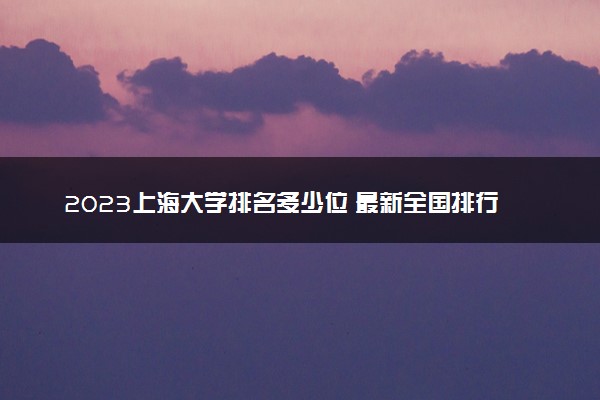 2023上海大学排名多少位 最新全国排行